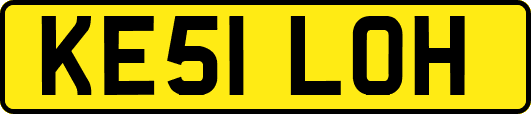 KE51 LOH